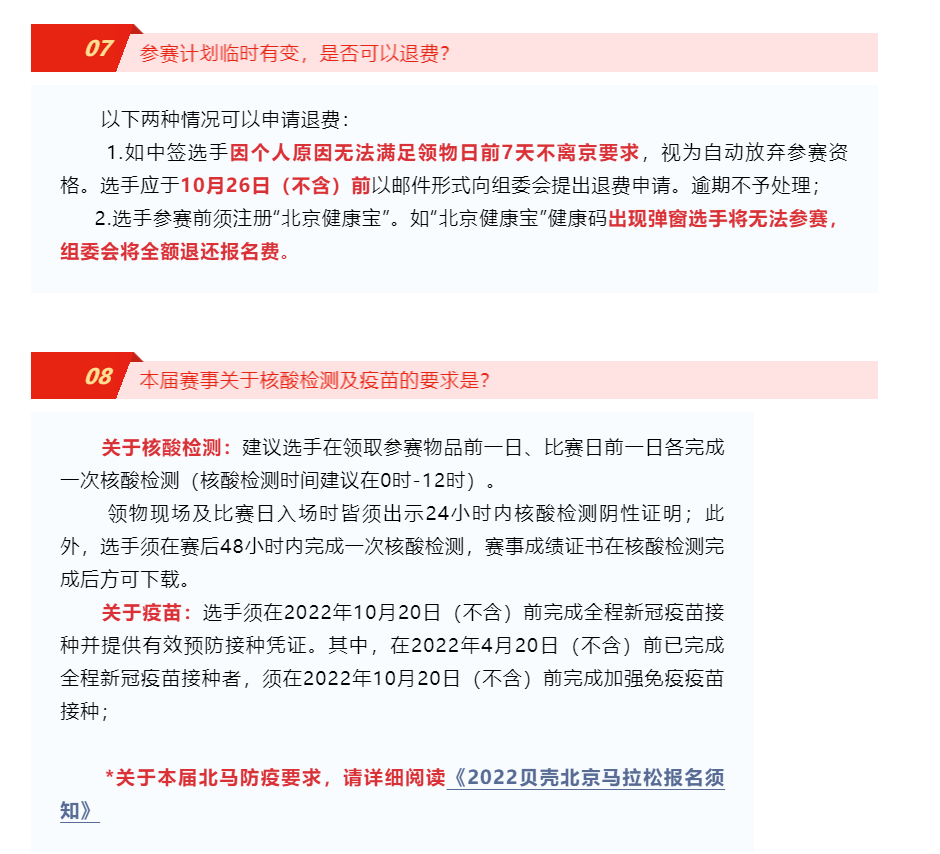 07 参赛计划临时有变，是否可以退费?

以下两种情况可以申请退费：

1.如中签选手因个人原因无法满足领物日前7天不离京要求，视为自动放弃参赛资格。选手应于10月26日（不含）前以邮件形式向组委会提出退费申请。逾期不予处理；

2.选手参赛前须注册“北京健康宝”。如“北京健康宝”健康码出现弹窗选手将无法参赛，组委会将全额退还报名费。

08 本届赛事关于核酸检测及疫苗的要求是?

关于核酸检测：建议选手在领取参赛物品前一日、比赛日前一日各完成一次核酸检测（核酸检测时间建议在0时-12时）。

领物现场及比赛日入场时皆须出示24小时内核酸检测阴性证明；此外，选手须在赛后48小时内完成一次核酸检测，赛事成绩证书在核酸检测完成后方可下载。

关于疫苗：选手须在2022年10月20日（不含）前完成全程新冠疫苗接种并提供有效预防接种凭证。其中，在2022年4月20日（不含）前已完成全程新冠疫苗接种者，须在2022年10月20日（不含）前完成加强免疫疫苗接种；

*关于本届北马防疫要求，请详细阅读《2022贝壳北京马拉松报名须知》